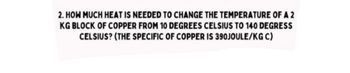 2. HOW MUCH HEAT IS NEEDED TO CHANGE THE TEMPERATURE OF A 2 KG BLOCK OF COPPER FROM 10 DEGREES CELSIUS TO 140 DEGRESS CELSIUS? (THE SPECIFIC OF COPPER IS 390JOULE/KG C)